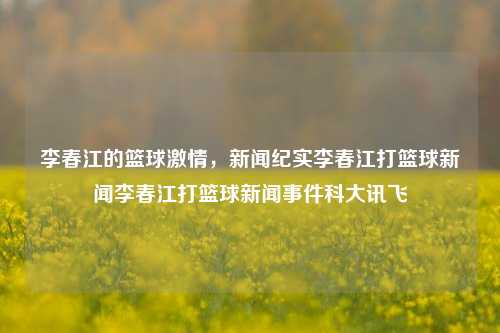 李春江的篮球激情，新闻纪实李春江打篮球新闻李春江打篮球新闻事件科大讯飞